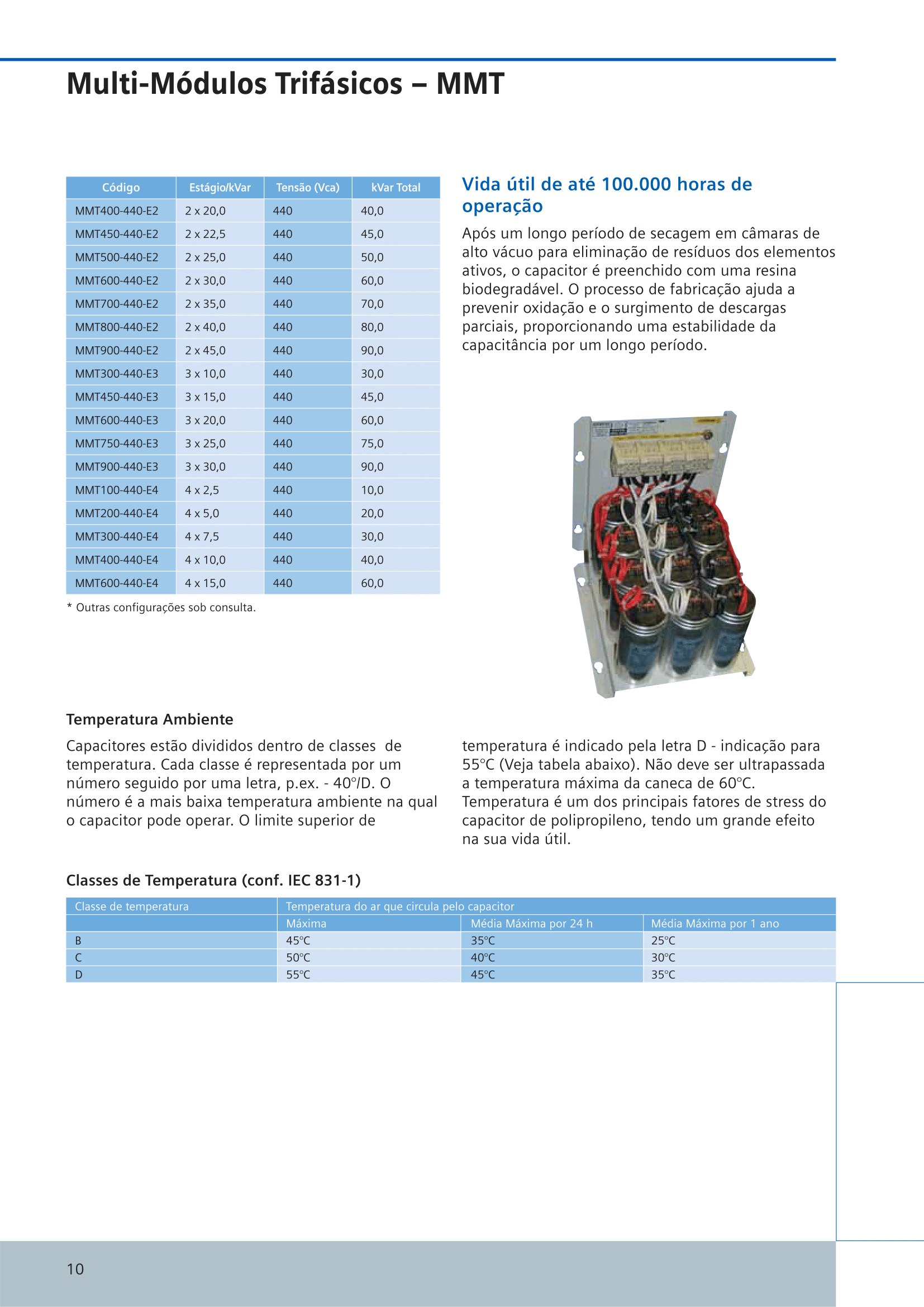 Multi-Módulos Trifásicos – MMT

| Código | Estágio/kVar | Tensão (Vca) | kVar Total |
|---|---|---|---|
| MMT400-440-E2 | 2 x 20,0 | 440 | 40,0 |
| MMT450-440-E2 | 2 x 22,5 | 440 | 45,0 |
| MMT500-440-E2 | 2 x 25,0 | 440 | 50,0 |
| MMT600-440-E2 | 2 x 30,0 | 440 | 60,0 |
| MMT700-440-E2 | 2 x 35,0 | 440 | 70,0 |
| MMT800-440-E2 | 2 x 40,0 | 440 | 80,0 |
| MMT900-440-E2 | 2 x 45,0 | 440 | 90,0 |
| MMT300-440-E3 | 3 x 10,0 | 440 | 30,0 |
| MMT450-440-E3 | 3 x 15,0 | 440 | 45,0 |
| MMT600-440-E3 | 3 x 20,0 | 440 | 60,0 |
| MMT750-440-E3 | 3 x 25,0 | 440 | 75,0 |
| MMT900-440-E3 | 3 x 30,0 | 440 | 90,0 |
| MMT100-440-E4 | 4 x 2,5 | 440 | 10,0 |
| MMT200-440-E4 | 4 x 5,0 | 440 | 20,0 |
| MMT300-440-E4 | 4 x 7,5 | 440 | 30,0 |
| MMT400-440-E4 | 4 x 10,0 | 440 | 40,0 |
| MMT600-440-E4 | 4 x 15,0 | 440 | 60,0 |

* Outras configurações sob consulta.

Vida útil de até 100.000 horas de operação

Após um longo período de secagem em câmaras de alto vácuo para eliminação de resíduos dos elementos ativos, o capacitor é preenchido com uma resina biodegradável. O processo de fabricação ajuda a prevenir oxidação e o surgimento de descargas parciais, proporcionando uma estabilidade da capacitância por um longo período.

Temperatura Ambiente

Capacitores estão divididos dentro de classes de temperatura. Cada classe é representada por um número seguido por uma letra, p.ex. - 40°/D. O número é a mais baixa temperatura ambiente na qual o capacitor pode operar. O limite superior de temperatura é indicado pela letra D - indicação para 55°C (Veja tabela abaixo). Não deve ser ultrapassada a temperatura máxima da caneca de 60°C. Temperatura é um dos principais fatores de stress do capacitor de polipropileno, tendo um grande efeito na sua vida útil.

Classes de Temperatura (conf. IEC 831-1)

| Classe de temperatura | Temperatura do ar que circula pelo capacitor | | |
|---|---|---|---|
| | Máxima | Média Máxima por 24 h | Média Máxima por 1 ano |
| B | 45°C | 35°C | 25°C |
| C | 50°C | 40°C | 30°C |
| D | 55°C | 45°C | 35°C |

10